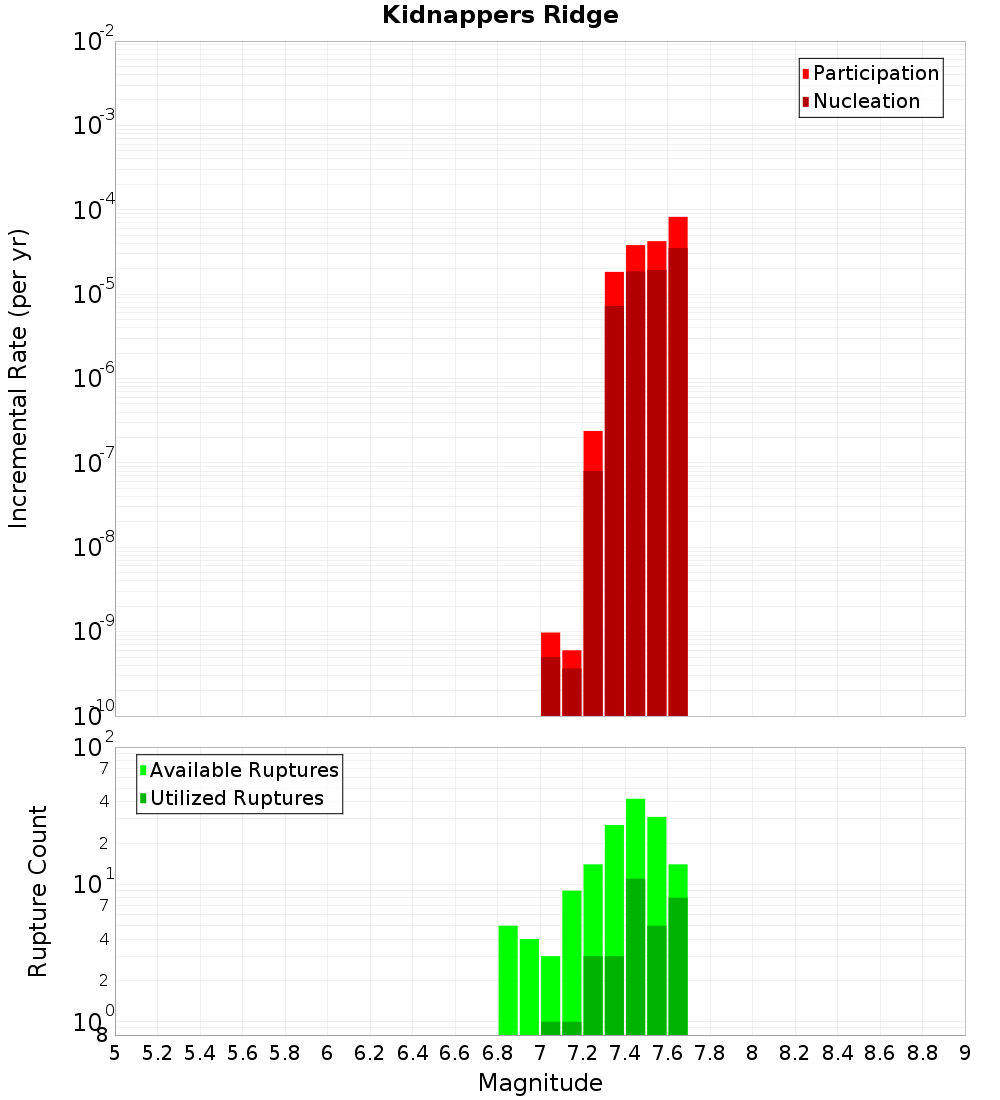 Kidnappers Ridge

Participation
Nucleation

Incremental Rate (per yr)

$10^{-2}$
$10^{-3}$
$10^{-4}$
$10^{-5}$
$10^{-6}$
$10^{-7}$
$10^{-8}$
$10^{-9}$
$10^{-10}$

Available Ruptures
Utilized Ruptures

Rupture Count

$10^{2}$
7
4
2
$10^{1}$
7
4
2
$10^{0}$
8

5 5.2 5.4 5.6 5.8 6 6.2 6.4 6.6 6.8 7 7.2 7.4 7.6 7.8 8 8.2 8.4 8.6 8.8 9

Magnitude